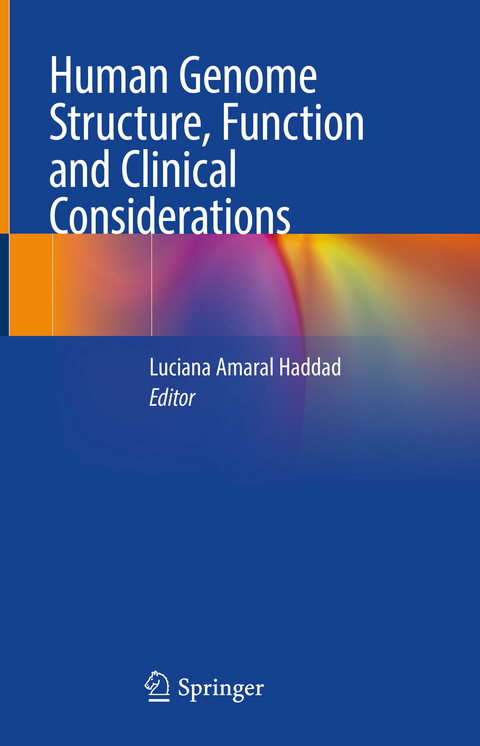 Human Genome Structure, Function and Clinical Considerations

Luciana Amaral Haddad
Editor

Springer